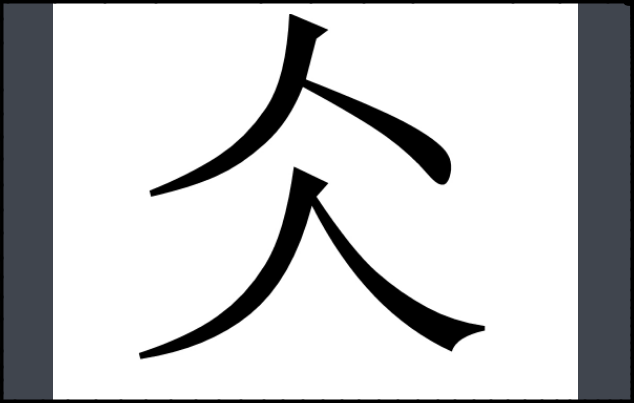 仌